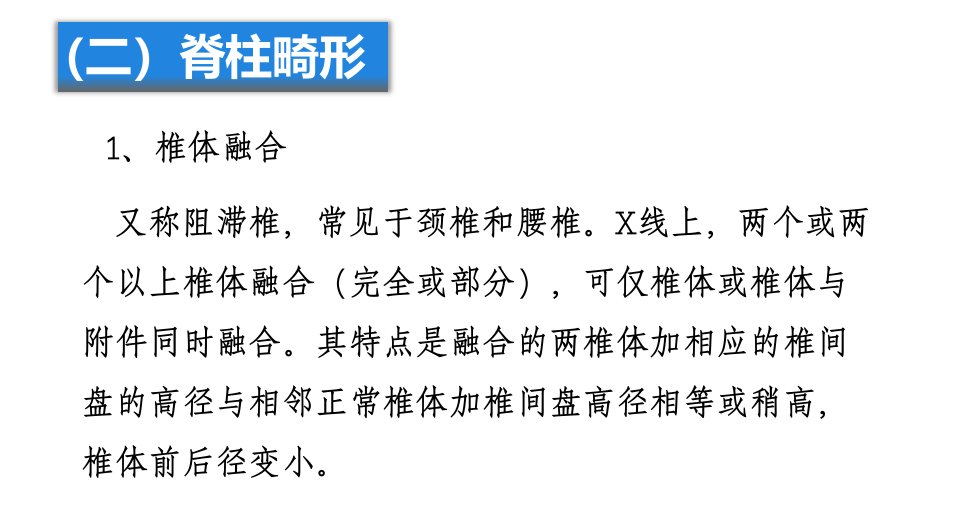 （二）脊柱畸形

1、椎体融合

又称阻滞椎，常见于颈椎和腰椎。X线上，两个或两个以上椎体融合（完全或部分），可仅椎体或椎体与附件同时融合。其特点是融合的两椎体加相应的椎间盘的高径与相邻正常椎体加椎间盘高径相等或稍高，椎体前后径变小。